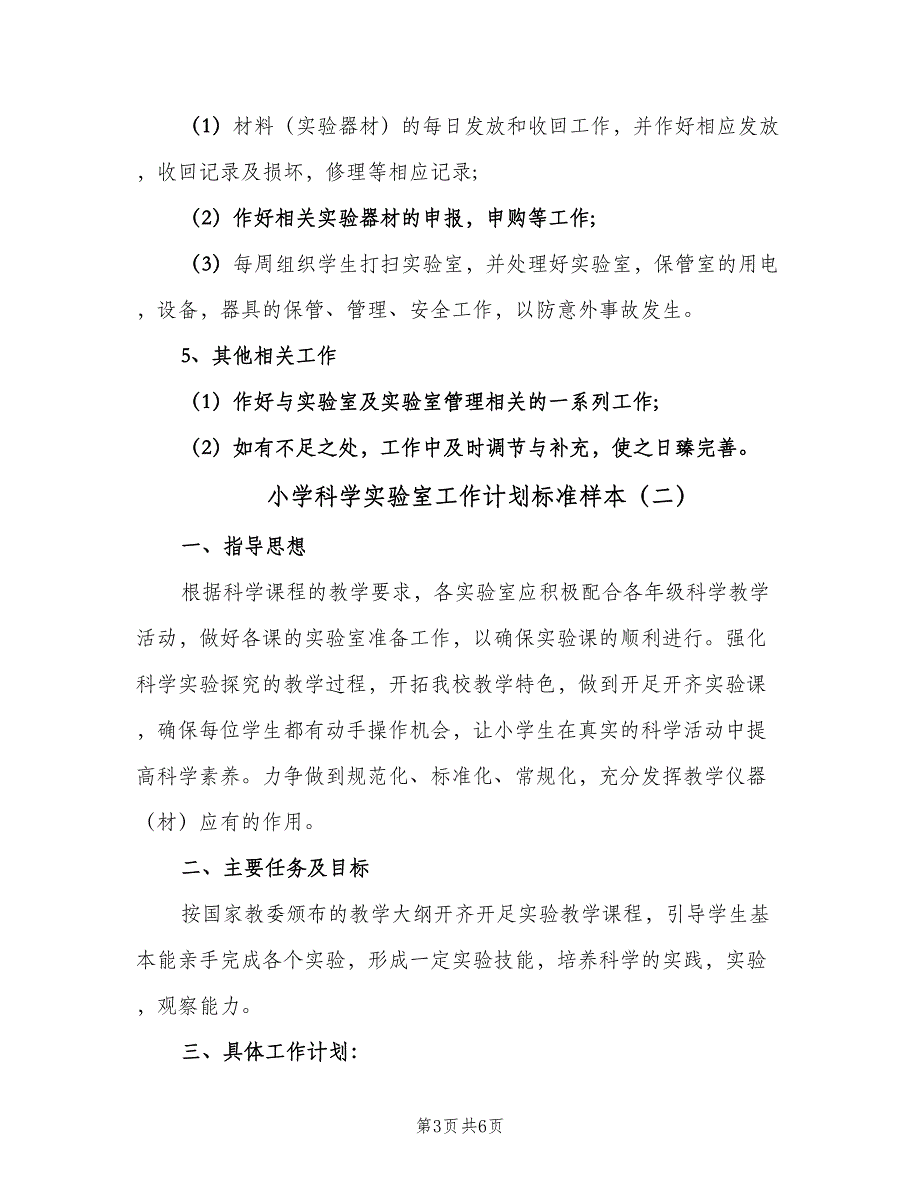 （1）材料（实验器材）的每日发放和收回工作，并作好相应发放，收回记录及损坏，修理等相应记录;

（2）作好相关实验器材的申报，申购等工作;

（3）每周组织学生打扫实验室，并处理好实验室，保管室的用电，设备，器具的保管、管理、安全工作，以防意外事故发生。

5、其他相关工作

（1）作好与实验室及实验室管理相关的一系列工作;

（2）如有不足之处，工作中及时调节与补充，使之日臻完善。

小学科学实验室工作计划标准样本（二）

一、指导思想

根据科学课程的教学要求，各实验室应积极配合各年级科学教学活动，做好各课的实验室准备工作，以确保实验课的顺利进行。强化科学实验探究的教学过程，开拓我校教学特色，做到开足开齐实验课，确保每位学生都有动手操作机会，让小学生在真实的科学活动中提高科学素养。力争做到规范化、标准化、常规化，充分发挥教学仪器（材）应有的作用。

二、主要任务及目标

按国家教委颁布的教学大纲开齐开足实验教学课程，引导学生基本能亲手完成各个实验，形成一定实验技能，培养科学的实践，实验，观察能力。

三、具体工作计划:

第3页 共6页